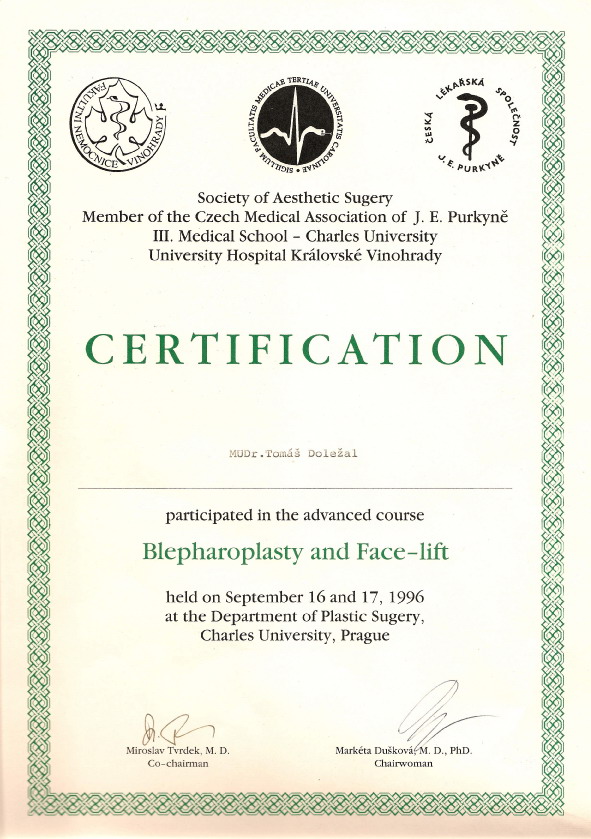 FAKULTNÍ NEMOCNICE VINOHRADY

SIGILLUM FACULTATIS MEDICAE TERTIAE UNIVERSITATIS CAROLINAE

ČESKÁ LÉKAŘSKÁ SPOLEČNOST J. E. PURKYNĚ

Society of Aesthetic Sugery
Member of the Czech Medical Association of J. E. Purkyně
III. Medical School - Charles University
University Hospital Královské Vinohrady

CERTIFICATION

MUDr.Tomáš Doležal

participated in the advanced course

Blepharoplasty and Face-lift

held on September 16 and 17, 1996
at the Department of Plastic Sugery,
Charles University, Prague

Miroslav Tvrdek, M. D.
Co-chairman

Markéta Dušková, M. D., PhD.
Chairwoman